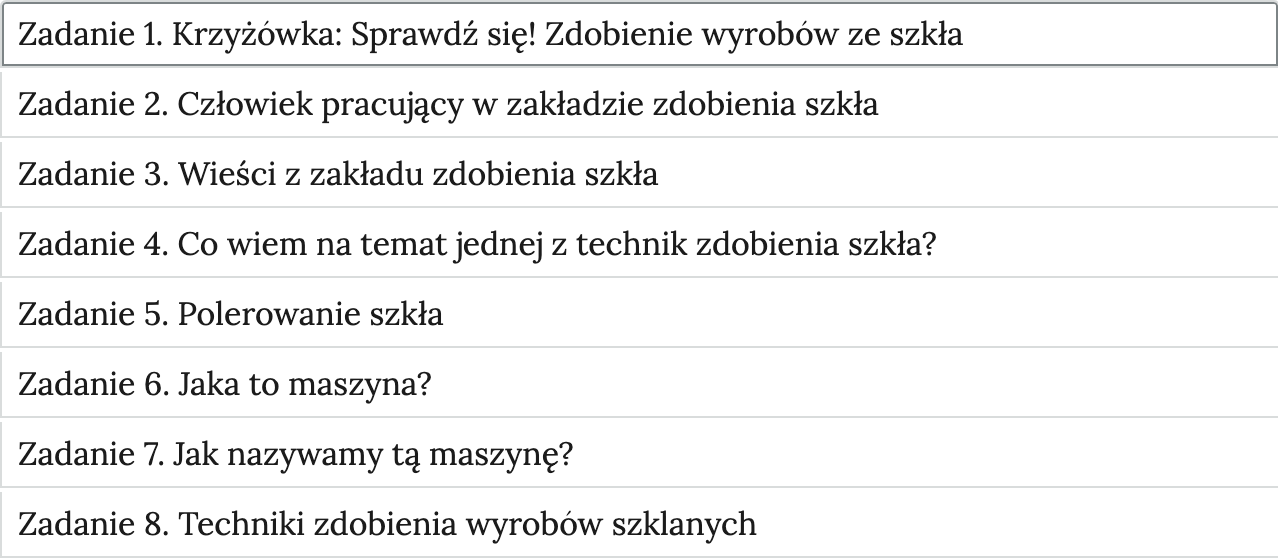 Zadanie 1. Krzyżówka: Sprawdź się! Zdobienie wyrobów ze szkła

Zadanie 2. Człowiek pracujący w zakładzie zdobienia szkła

Zadanie 3. Wieści z zakładu zdobienia szkła

Zadanie 4. Co wiem na temat jednej z technik zdobienia szkła?

Zadanie 5. Polerowanie szkła

Zadanie 6. Jaka to maszyna?

Zadanie 7. Jak nazywamy tą maszynę?

Zadanie 8. Techniki zdobienia wyrobów szklanych